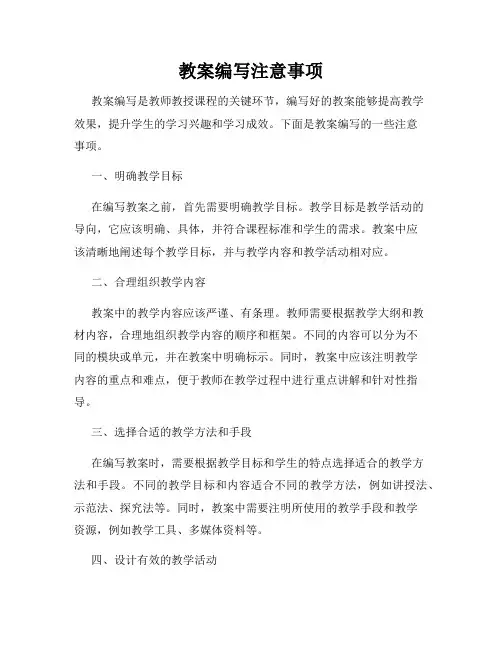 教案编写注意事项

教案编写是教师教授课程的关键环节，编写好的教案能够提高教学效果，提升学生的学习兴趣和学习成效。下面是教案编写的一些注意事项。

一、明确教学目标

在编写教案之前，首先需要明确教学目标。教学目标是教学活动的导向，它应该明确、具体，并符合课程标准和学生的需求。教案中应该清晰地阐述每个教学目标，并与教学内容和教学活动相对应。

二、合理组织教学内容

教案中的教学内容应该严谨、有条理。教师需要根据教学大纲和教材内容，合理地组织教学内容的顺序和框架。不同的内容可以分为不同的模块或单元，并在教案中明确标示。同时，教案中应该注明教学内容的重点和难点，便于教师在教学过程中进行重点讲解和针对性指导。

三、选择合适的教学方法和手段

在编写教案时，需要根据教学目标和学生的特点选择适合的教学方法和手段。不同的教学目标和内容适合不同的教学方法，例如讲授法、示范法、探究法等。同时，教案中需要注明所使用的教学手段和教学资源，例如教学工具、多媒体资料等。

四、设计有效的教学活动